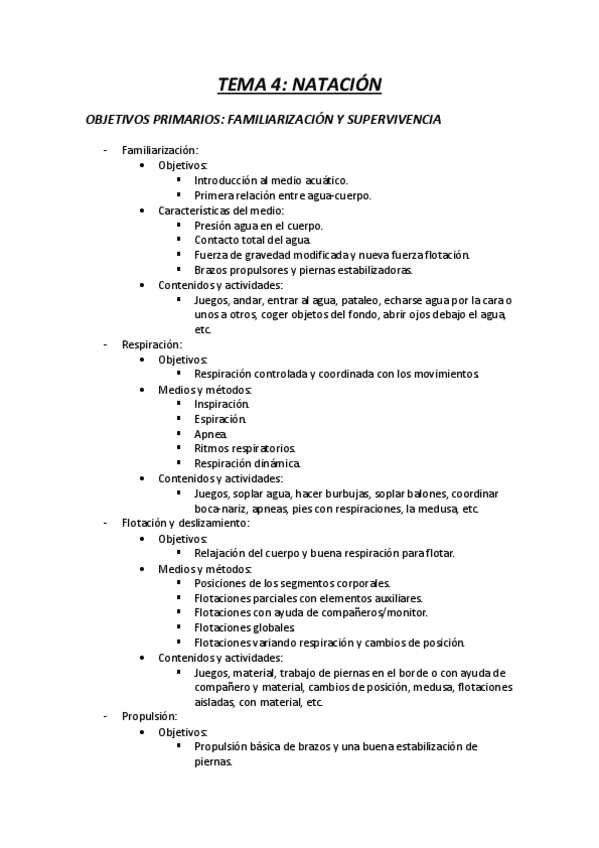 TEMA 4: NATACIÓN

OBJETIVOS PRIMARIOS: FAMILIARIZACIÓN Y SUPERVIVENCIA

- Familiarización:
  - Objetivos:
    - Introducción al medio acuático.
    - Primera relación entre agua-cuerpo.
  - Características del medio:
    - Presión agua en el cuerpo.
    - Contacto total del agua.
    - Fuerza de gravedad modificada y nueva fuerza flotación.
    - Brazos propulsores y piernas estabilizadoras.
  - Contenidos y actividades:
    - Juegos, andar, entrar al agua, pataleo, echarse agua por la cara o unos a otros, coger objetos del fondo, abrir ojos debajo el agua, etc.
- Respiración:
  - Objetivos:
    - Respiración controlada y coordinada con los movimientos.
  - Medios y métodos:
    - Inspiración.
    - Espiración.
    - Apnea.
    - Ritmos respiratorios.
    - Respiración dinámica.
  - Contenidos y actividades:
    - Juegos, soplar agua, hacer burbujas, soplar balones, coordinar boca-nariz, apneas, pies con respiraciones, la medusa, etc.
- Flotación y deslizamiento:
  - Objetivos:
    - Relajación del cuerpo y buena respiración para flotar.
  - Medios y métodos:
    - Posiciones de los segmentos corporales.
    - Flotaciones parciales con elementos auxiliares.
    - Flotaciones con ayuda de compañeros/monitor.
    - Flotaciones globales.
    - Flotaciones variando respiración y cambios de posición.
  - Contenidos y actividades:
    - Juegos, material, trabajo de piernas en el borde o con ayuda de compañero y material, cambios de posición, medusa, flotaciones aisladas, con material, etc.
- Propulsión:
  - Objetivos:
    - Propulsión básica de brazos y una buena estabilización de piernas.